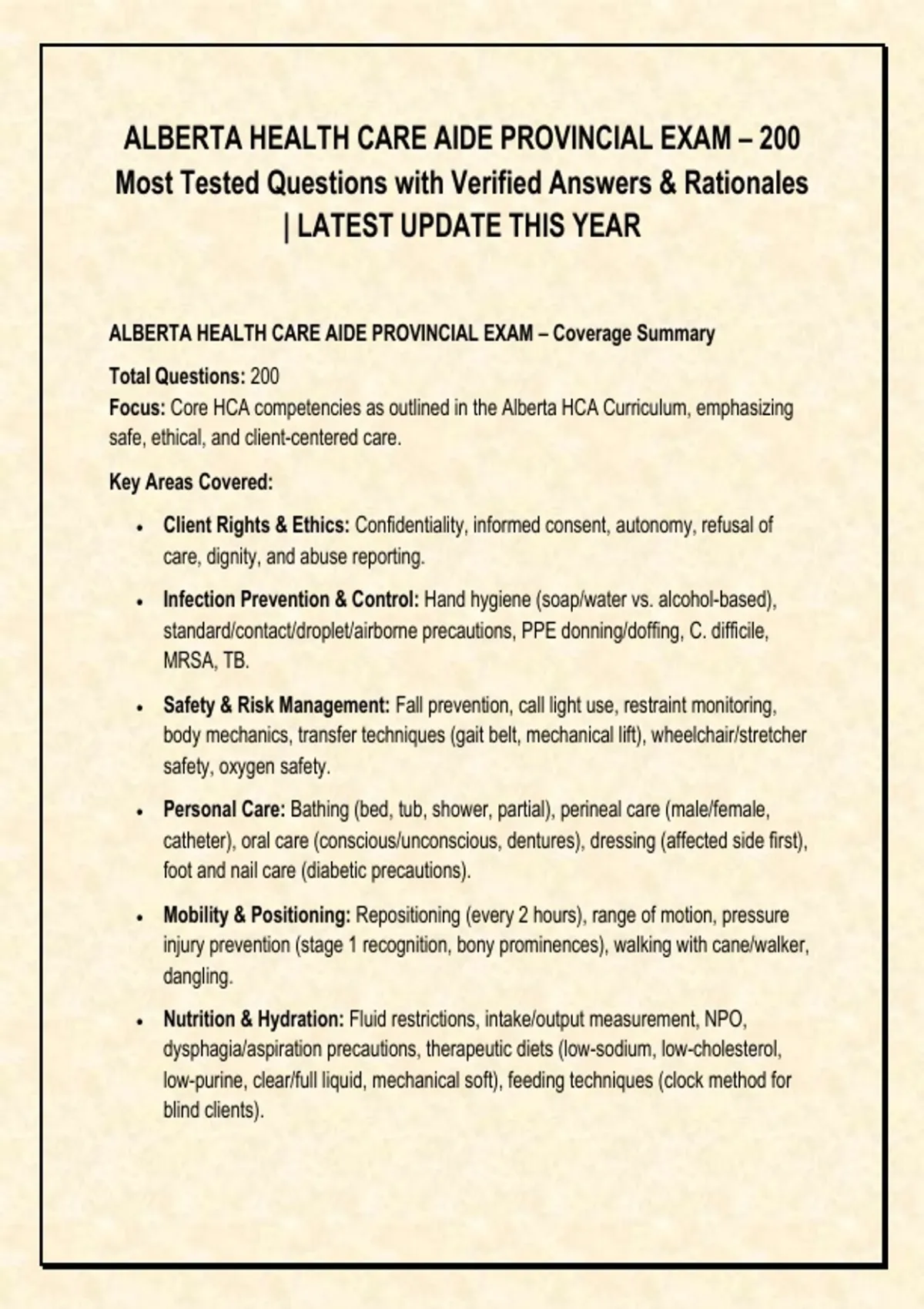 ALBERTA HEALTH CARE AIDE PROVINCIAL EXAM – 200 Most Tested Questions with Verified Answers & Rationales | LATEST UPDATE THIS YEAR

ALBERTA HEALTH CARE AIDE PROVINCIAL EXAM – Coverage Summary

Total Questions: 200
Focus: Core HCA competencies as outlined in the Alberta HCA Curriculum, emphasizing safe, ethical, and client-centered care.

Key Areas Covered:

• Client Rights & Ethics: Confidentiality, informed consent, autonomy, refusal of care, dignity, and abuse reporting.

• Infection Prevention & Control: Hand hygiene (soap/water vs. alcohol-based), standard/contact/droplet/airborne precautions, PPE donning/doffing, C. difficile, MRSA, TB.

• Safety & Risk Management: Fall prevention, call light use, restraint monitoring, body mechanics, transfer techniques (gait belt, mechanical lift), wheelchair/stretcher safety, oxygen safety.

• Personal Care: Bathing (bed, tub, shower, partial), perineal care (male/female, catheter), oral care (conscious/unconscious, dentures), dressing (affected side first), foot and nail care (diabetic precautions).

• Mobility & Positioning: Repositioning (every 2 hours), range of motion, pressure injury prevention (stage 1 recognition, bony prominences), walking with cane/walker, dangling.

• Nutrition & Hydration: Fluid restrictions, intake/output measurement, NPO, dysphagia/aspiration precautions, therapeutic diets (low-sodium, low-cholesterol, low-purine, clear/full liquid, mechanical soft), feeding techniques (clock method for blind clients).